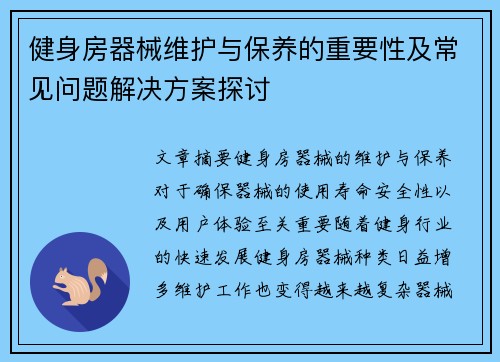 健身房器械维护与保养的重要性及常见问题解决方案探讨

文章摘要健身房器械的维护与保养对于确保器械的使用寿命安全性以及用户体验至关重要随着健身行业的快速发展健身房器械种类日益增多维护工作也变得越来越复杂器械